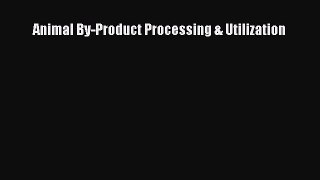 Animal By-Product Processing & Utilization